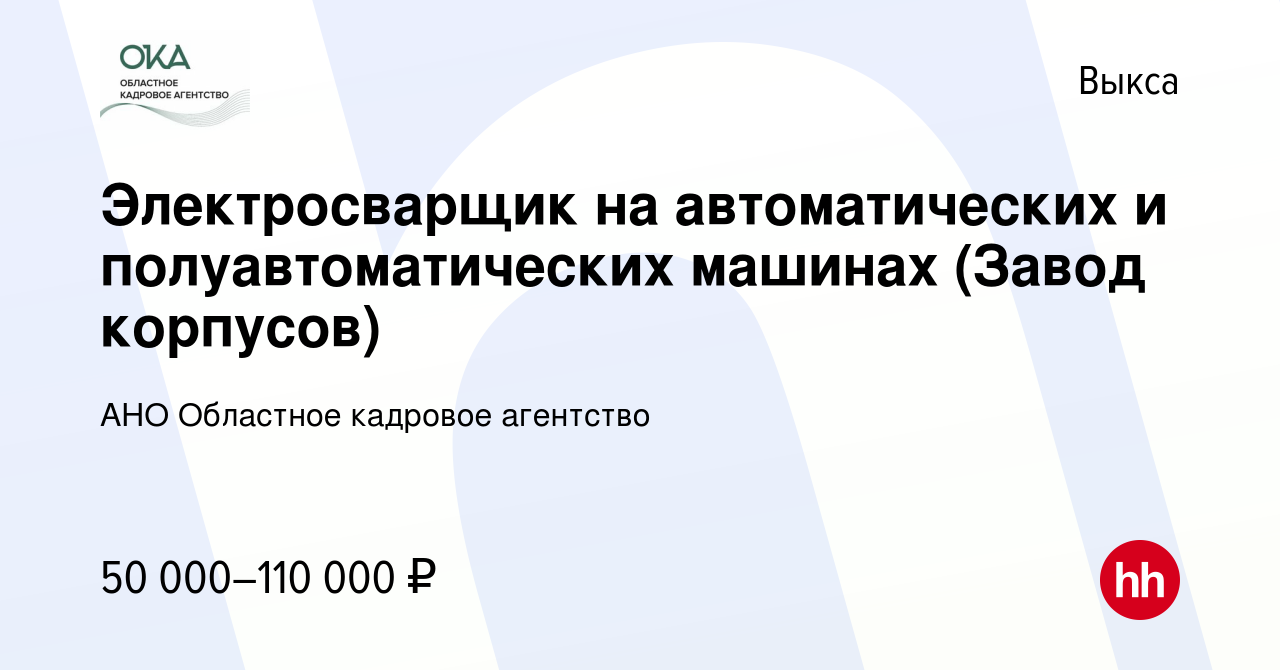 ОКА
ОБЛАСТНОЕ
КАДРОВОЕ АГЕНТСТВО

Выкса

Электросварщик на автоматических и полуавтоматических машинах (Завод корпусов)

АНО Областное кадровое агентство

50 000–110 000 ₽

hh